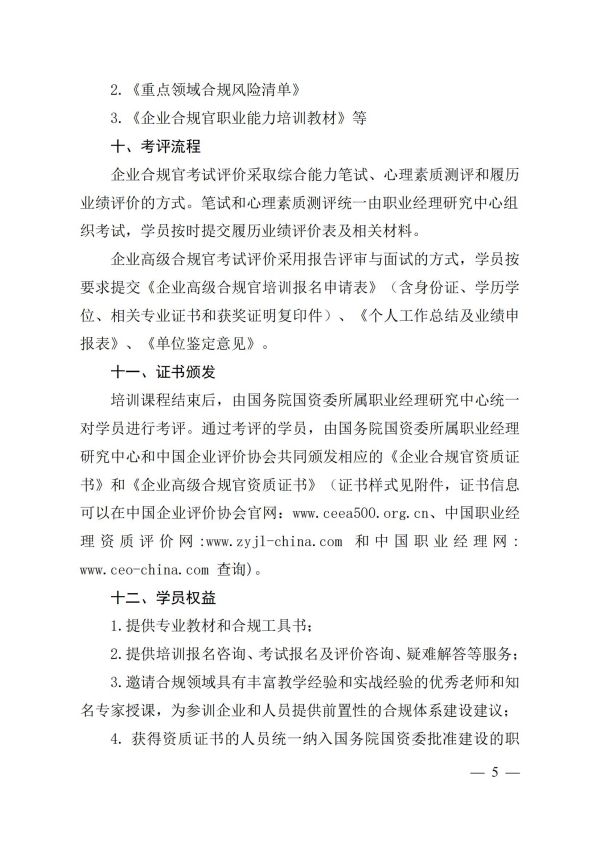 2.《重点领域合规风险清单》

3.《企业合规官职业能力培训教材》等

十、考评流程

企业合规官考试评价采取综合能力笔试、心理素质测评和履历业绩评价的方式。笔试和心理素质测评统一由职业经理研究中心组织考试，学员按时提交履历业绩评价表及相关材料。

企业高级合规官考试评价采用报告评审与面试的方式，学员按要求提交《企业高级合规官培训报名申请表》（含身份证、学历学位、相关专业证书和获奖证明复印件）、《个人工作总结及业绩申报表》、《单位鉴定意见》。

十一、证书颁发

培训课程结束后，由国务院国资委所属职业经理研究中心统一对学员进行考评。通过考评的学员，由国务院国资委所属职业经理研究中心和中国企业评价协会共同颁发相应的《企业合规官资质证书》和《企业高级合规官资质证书》（证书样式见附件，证书信息可以在中国企业评价协会官网：www.ceea500.org.cn、中国职业经理资质评价网：www.zyjl-china.com 和中国职业经理网：www.ceo-china.com 查询）。

十二、学员权益

1.提供专业教材和合规工具书；

2.提供培训报名咨询、考试报名及评价咨询、疑难解答等服务；

3.邀请合规领域具有丰富教学经验和实战经验的优秀老师和知名专家授课，为参训企业和人员提供前置性的合规体系建设建议；

4. 获得资质证书的人员统一纳入国务院国资委批准建设的职

— 5 —